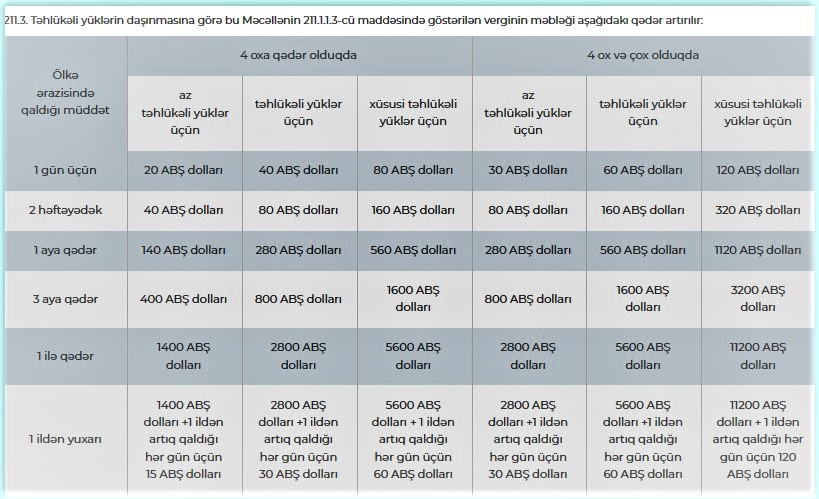 211.3. Təhlükəli yüklərin daşınmasına görə bu Məcəllənin 211.1.1.3-cü maddəsində göstərilən verginin məbləği aşağıdakı qədər artırılır:

| Ölkə ərazisində qaldığı müddət | 4 oxa qədər olduqda | | | 4 ox və çox olduqda | | |
|---|---|---|---|---|---|---|
| | az təhlükəli yüklər üçün | təhlükəli yüklər üçün | xüsusi təhlükəli yüklər üçün | az təhlükəli yüklər üçün | təhlükəli yüklər üçün | xüsusi təhlükəli yüklər üçün |
| 1 gün üçün | 20 ABŞ dolları | 40 ABŞ dolları | 80 ABŞ dolları | 30 ABŞ dolları | 60 ABŞ dolları | 120 ABŞ dolları |
| 2 həftəyədək | 40 ABŞ dolları | 80 ABŞ dolları | 160 ABŞ dolları | 80 ABŞ dolları | 160 ABŞ dolları | 320 ABŞ dolları |
| 1 aya qədər | 140 ABŞ dolları | 280 ABŞ dolları | 560 ABŞ dolları | 280 ABŞ dolları | 560 ABŞ dolları | 1120 ABŞ dolları |
| 3 aya qədər | 400 ABŞ dolları | 800 ABŞ dolları | 1600 ABŞ dolları | 800 ABŞ dolları | 1600 ABŞ dolları | 3200 ABŞ dolları |
| 1 ilə qədər | 1400 ABŞ dolları | 2800 ABŞ dolları | 5600 ABŞ dolları | 2800 ABŞ dolları | 5600 ABŞ dolları | 11200 ABŞ dolları |
| 1 ildən yuxarı | 1400 ABŞ dolları +1 ildən artıq qaldığı hər gün üçün 15 ABŞ dolları | 2800 ABŞ dolları +1 ildən artıq qaldığı hər gün üçün 30 ABŞ dolları | 5600 ABŞ dolları + 1 ildən artıq qaldığı hər gün üçün 60 ABŞ dolları | 2800 ABŞ dolları +1 ildən artıq qaldığı hər gün üçün 30 ABŞ dolları | 5600 ABŞ dolları +1 ildən artıq qaldığı hər gün üçün 60 ABŞ dolları | 11200 ABŞ dolları + 1 ildən artıq qaldığı hər gün üçün 120 ABŞ dolları |